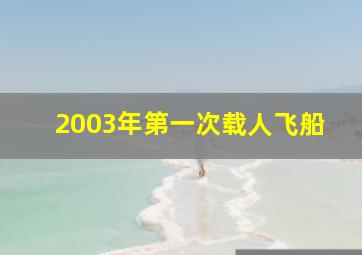 2003年第一次载人飞船